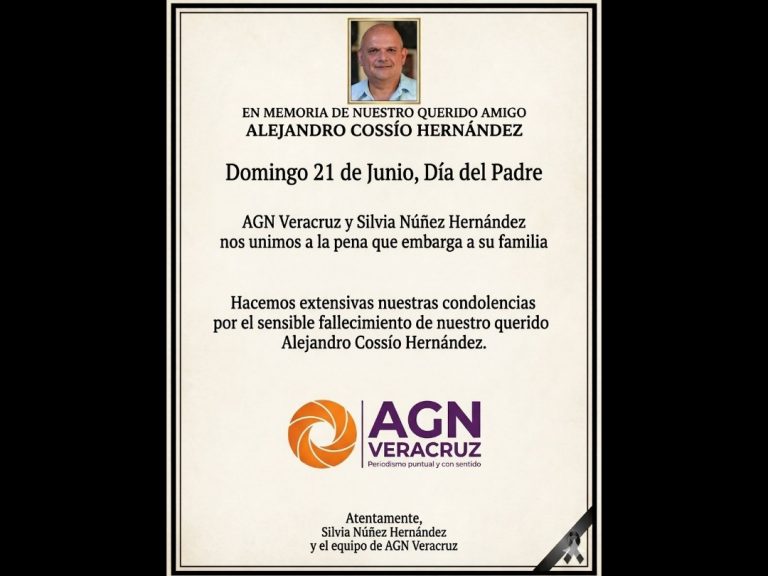 EN MEMORIA DE NUESTRO QUERIDO AMIGO
ALEJANDRO COSSÍO HERNÁNDEZ

Domingo 21 de Junio, Día del Padre

AGN Veracruz y Silvia Núñez Hernández nos unimos a la pena que embarga a su familia

Hacemos extensivas nuestras condolencias por el sensible fallecimiento de nuestro querido Alejandro Cossío Hernández.

AGN
VERACRUZ
Periodismo puntual y con sentido

Atentamente,
Silvia Núñez Hernández
y el equipo de AGN Veracruz